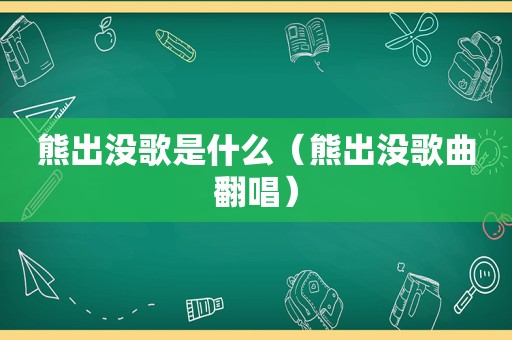 熊出没歌是什么（熊出没歌曲翻唱）